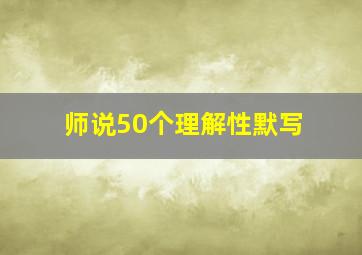 师说50个理解性默写